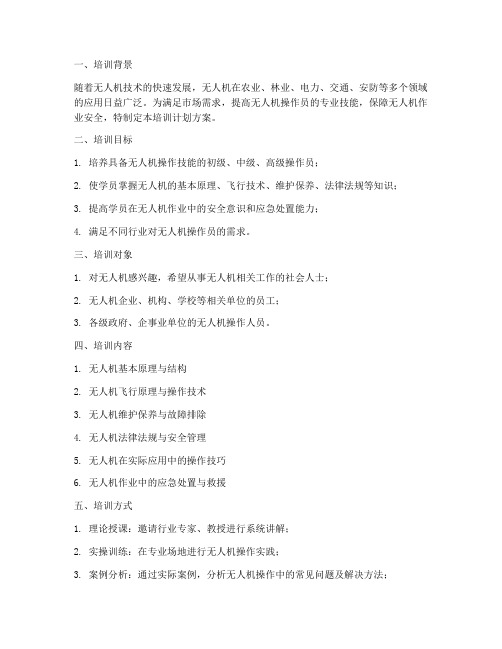 一、培训背景

随着无人机技术的快速发展，无人机在农业、林业、电力、交通、安防等多个领域的应用日益广泛。为满足市场需求，提高无人机操作员的专业技能，保障无人机作业安全，特制定本培训计划方案。

二、培训目标

1. 培养具备无人机操作技能的初级、中级、高级操作员；

2. 使学员掌握无人机的基本原理、飞行技术、维护保养、法律法规等知识；

3. 提高学员在无人机作业中的安全意识和应急处置能力；

4. 满足不同行业对无人机操作员的需求。

三、培训对象

1. 对无人机感兴趣，希望从事无人机相关工作的社会人士；

2. 无人机企业、机构、学校等相关单位的员工；

3. 各级政府、企事业单位的无人机操作人员。

四、培训内容

1. 无人机基本原理与结构

2. 无人机飞行原理与操作技术

3. 无人机维护保养与故障排除

4. 无人机法律法规与安全管理

5. 无人机在实际应用中的操作技巧

6. 无人机作业中的应急处置与救援

五、培训方式

1. 理论授课：邀请行业专家、教授进行系统讲解；

2. 实操训练：在专业场地进行无人机操作实践；

3. 案例分析：通过实际案例，分析无人机操作中的常见问题及解决方法；